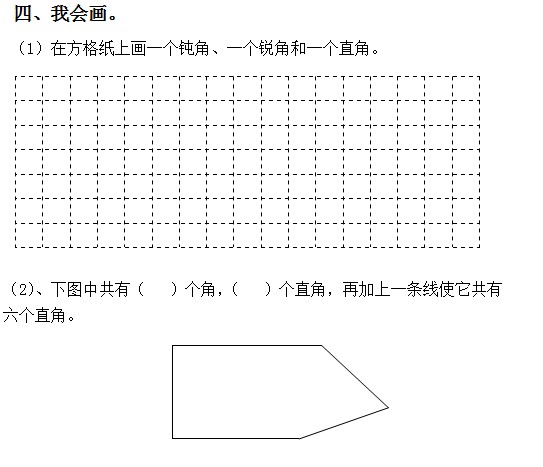 四、我会画。

（1）在方格纸上画一个钝角、一个锐角和一个直角。

（2）、下图中共有（ ）个角，（ ）个直角，再加上一条线使它共有六个直角。